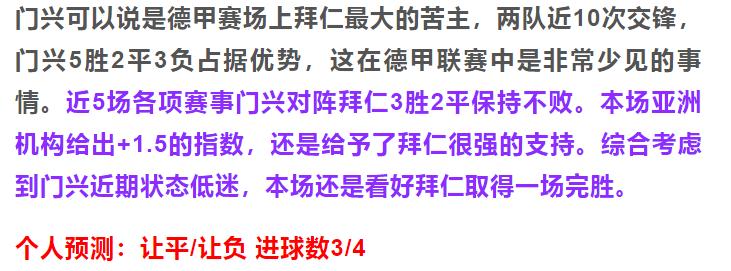 门兴可以说是德甲赛场上拜仁最大的苦主，两队近10次交锋，门兴5胜2平3负占据优势，这在德甲联赛中是非常少见的事情。近5场各项赛事门兴对阵拜仁3胜2平保持不败。本场亚洲机构给出+1.5的指数，还是给予了拜仁很强的支持。综合考虑到门兴近期状态低迷，本场还是看好拜仁取得一场完胜。

个人预测：让平/让负 进球数3/4